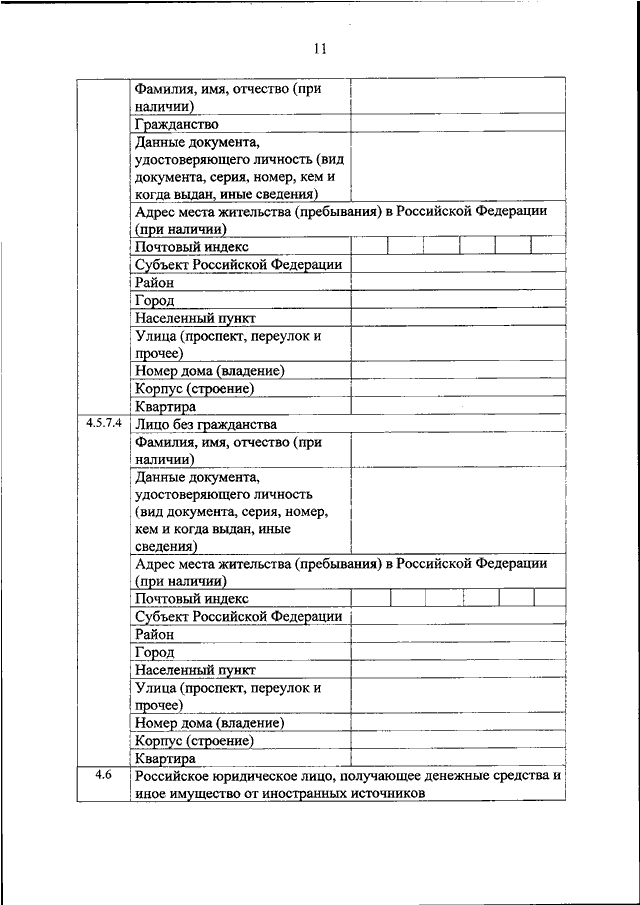 11

| | | |
|---|---|---|
| | Фамилия, имя, отчество (при наличии) | |
| | Гражданство | |
| | Данные документа, удостоверяющего личность (вид документа, серия, номер, кем и когда выдан, иные сведения) | |
| | Адрес места жительства (пребывания) в Российской Федерации (при наличии) | |
| | Почтовый индекс | |
| | Субъект Российской Федерации | |
| | Район | |
| | Город | |
| | Населенный пункт | |
| | Улица (проспект, переулок и прочее) | |
| | Номер дома (владение) | |
| | Корпус (строение) | |
| | Квартира | |
| 4.5.7.4 | Лицо без гражданства | |
| | Фамилия, имя, отчество (при наличии) | |
| | Данные документа, удостоверяющего личность (вид документа, серия, номер, кем и когда выдан, иные сведения) | |
| | Адрес места жительства (пребывания) в Российской Федерации (при наличии) | |
| | Почтовый индекс | |
| | Субъект Российской Федерации | |
| | Район | |
| | Город | |
| | Населенный пункт | |
| | Улица (проспект, переулок и прочее) | |
| | Номер дома (владение) | |
| | Корпус (строение) | |
| | Квартира | |
| 4.6 | Российское юридическое лицо, получающее денежные средства и иное имущество от иностранных источников | |